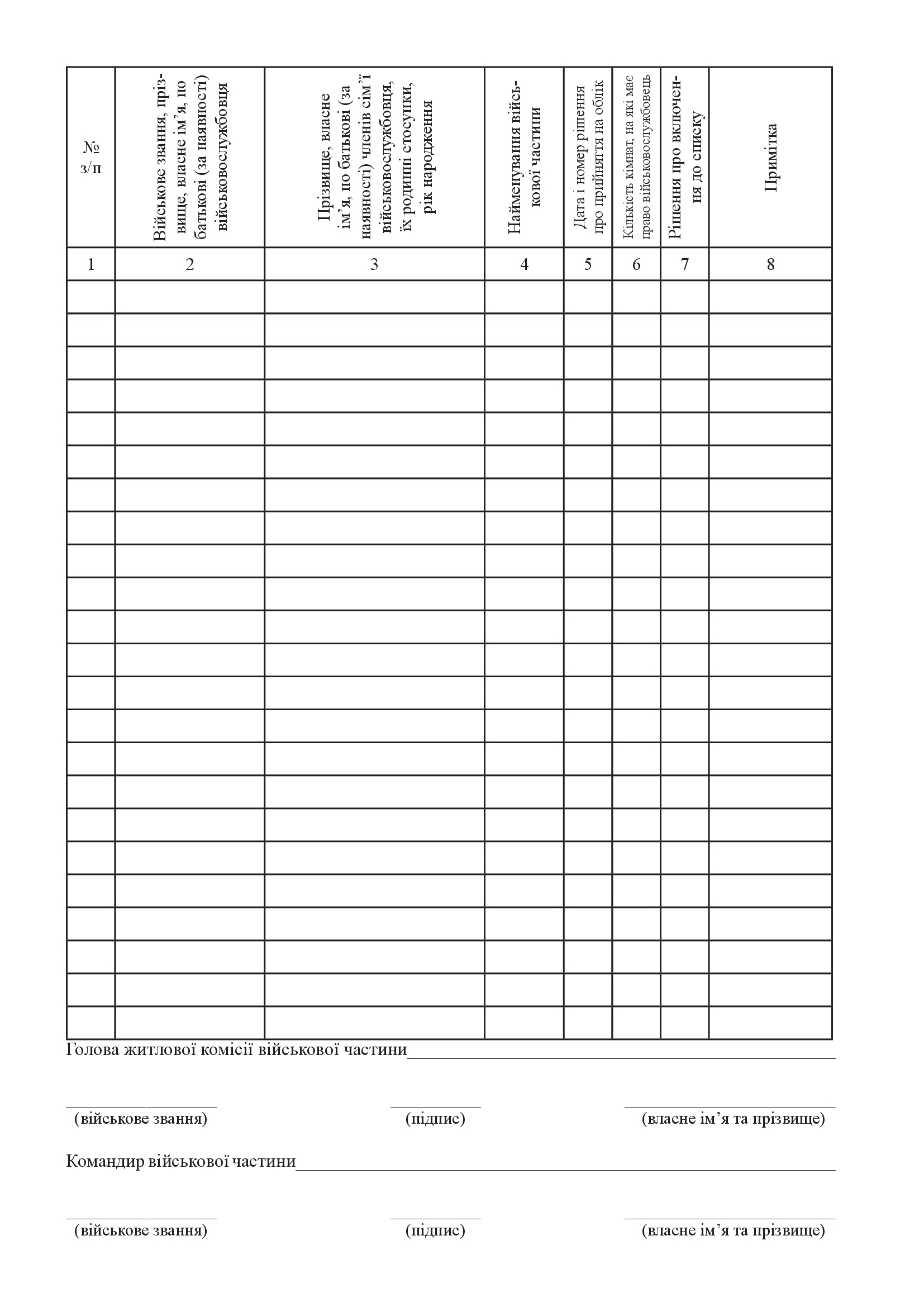 | № з/п | Військове звання, прізвище, власне ім’я, по батькові (за наявності) військовослужбовця | Прізвище, власне ім’я, по батькові (за наявності) членів сім’ї військовослужбовця, їх родинні стосунки, рік народження | Найменування військової частини | Дата і номер рішення про прийняття на облік | Кількість кімнат, на які має право військовослужбовець | Рішення про включення до списку | Примітка |
|---|---|---|---|---|---|---|---|
| 1 | 2 | 3 | 4 | 5 | 6 | 7 | 8 |
| | | | | | | | |
| | | | | | | | |
| | | | | | | | |
| | | | | | | | |
| | | | | | | | |
| | | | | | | | |
| | | | | | | | |
| | | | | | | | |
| | | | | | | | |
| | | | | | | | |
| | | | | | | | |
| | | | | | | | |
| | | | | | | | |
| | | | | | | | |
| | | | | | | | |
| | | | | | | | |
| | | | | | | | |
| | | | | | | | |
| | | | | | | | |
| | | | | | | | |
| | | | | | | | |
| | | | | | | | |
| | | | | | | | |

Голова житлової комісії військової частини

(військове звання) (підпис) (власне ім’я та прізвище)

Командир військової частини

(військове звання) (підпис) (власне ім’я та прізвище)